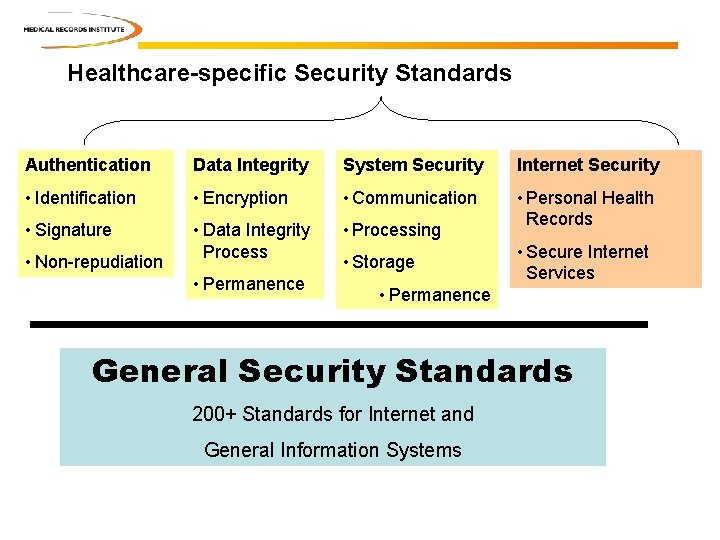 MEDICAL RECORDS INSTITUTE

Healthcare-specific Security Standards

Authentication
• Identification
• Signature
• Non-repudiation

Data Integrity
• Encryption
• Data Integrity Process
• Permanence

System Security
• Communication
• Processing
• Storage
• Permanence

Internet Security
• Personal Health Records
• Secure Internet Services

General Security Standards

200+ Standards for Internet and General Information Systems